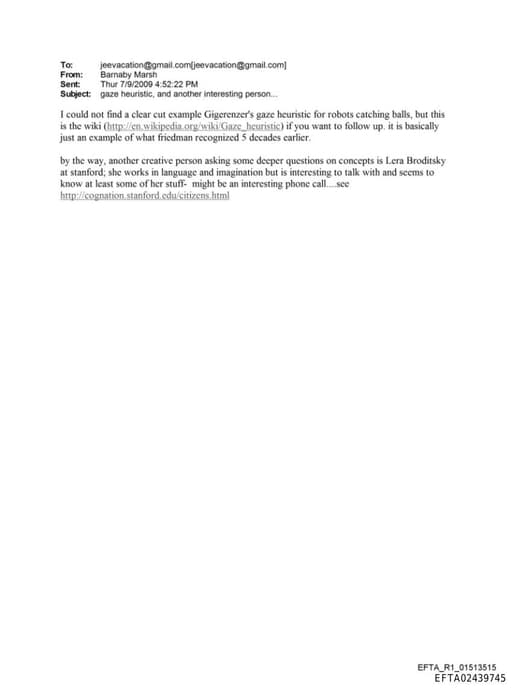 To: jeevacation@gmail.com[jeevacation@gmail.com]
From: Barnaby Marsh
Sent: Thur 7/9/2009 4:52:22 PM
Subject: gaze heuristic, and another interesting person...

I could not find a clear cut example Gigerenzer's gaze heuristic for robots catching balls, but this is the wiki (http://en.wikipedia.org/wiki/Gaze_heuristic) if you want to follow up. it is basically just an example of what friedman recognized 5 decades earlier.

by the way, another creative person asking some deeper questions on concepts is Lera Broditsky at stanford; she works in language and imagination but is interesting to talk with and seems to know at least some of her stuff- might be an interesting phone call....see http://cognation.stanford.edu/citizens.html

EFTA_R1_01513515
EFTA02439745